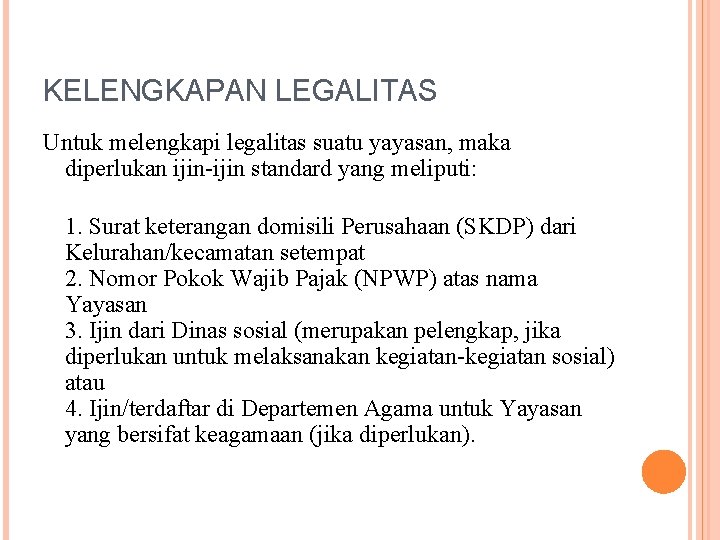 KELENGKAPAN LEGALITAS

Untuk melengkapi legalitas suatu yayasan, maka diperlukan ijin-ijin standard yang meliputi:

1. Surat keterangan domisili Perusahaan (SKDP) dari Kelurahan/kecamatan setempat
2. Nomor Pokok Wajib Pajak (NPWP) atas nama Yayasan
3. Ijin dari Dinas sosial (merupakan pelengkap, jika diperlukan untuk melaksanakan kegiatan-kegiatan sosial) atau
4. Ijin/terdaftar di Departemen Agama untuk Yayasan yang bersifat keagamaan (jika diperlukan).